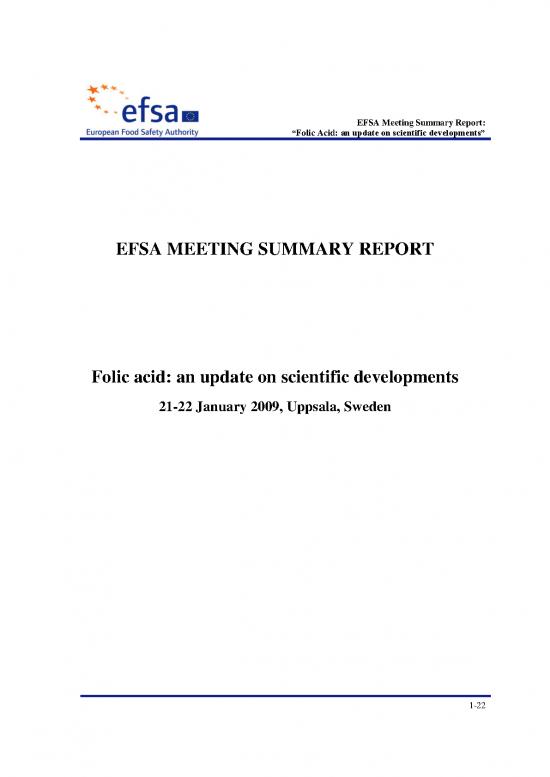 efsa
European Food Safety Authority

EFSA Meeting Summary Report:
"Folic Acid: an update on scientific developments"

EFSA MEETING SUMMARY REPORT

Folic acid: an update on scientific developments

21-22 January 2009, Uppsala, Sweden

1-22